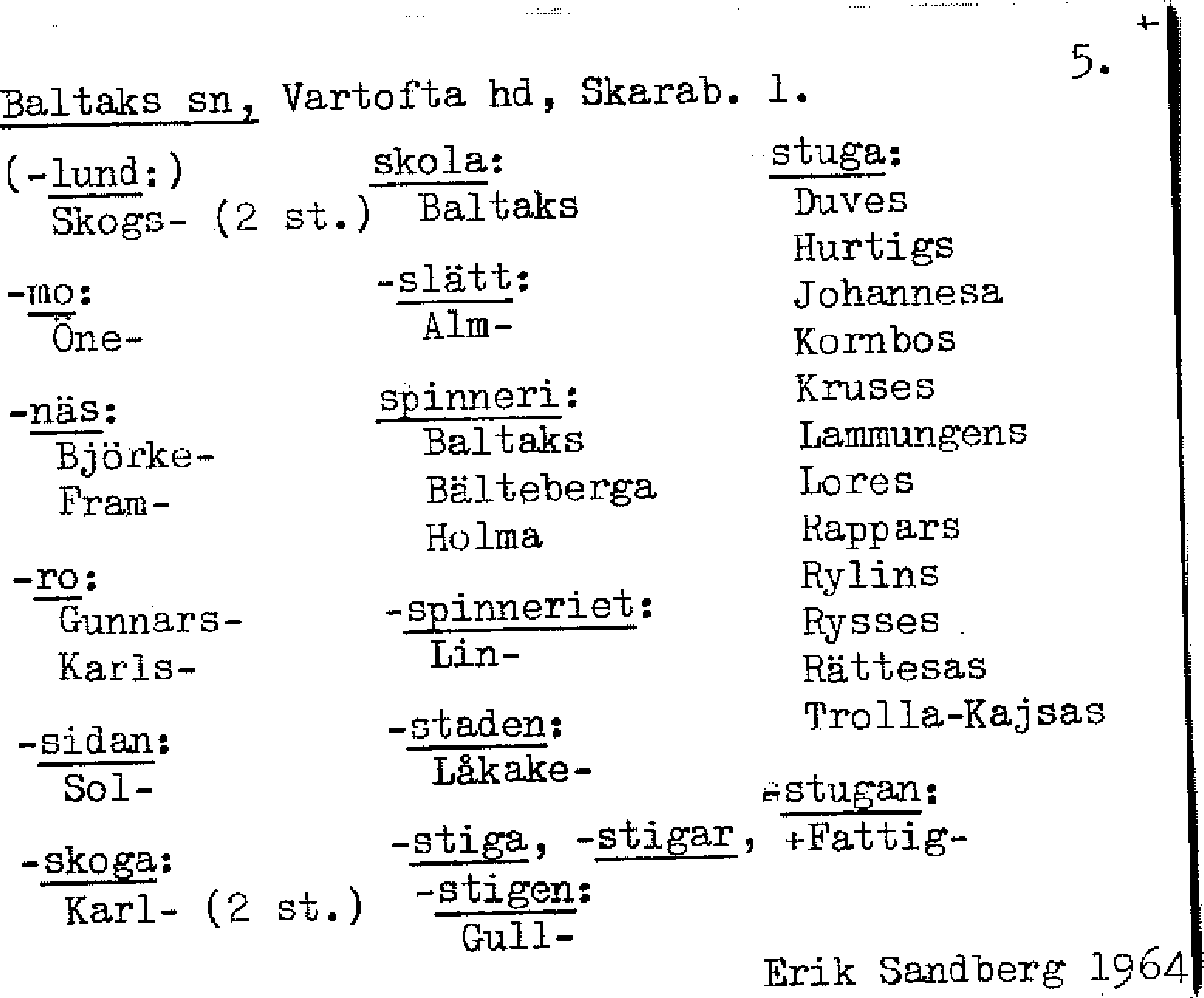 5.

Baltaks sn, Vartofta hd, Skarab. l.

(-lund:)
Skogs- (2 st.)

-mo:
Öne-

-näs:
Björke-
Fram-

-ro:
Gunnars-
Karls-

-sidan:
Sol-

-skoga:
Karl- (2 st.)

skola:
Baltaks

-slätt:
Alm-

spinneri:
Baltaks
Bälteberga
Holma

-spinneriet:
Lin-

-staden:
Låkake-

-stiga, -stigar,
-stigen:
Gull-

stuga:
Duves
Hurtigs
Johannesa
Kornbos
Kruses
Lammungens
Lores
Rappars
Rylins
Rysses
Rättesas
Trolla-Kajsas

-stugan:
+Fattig-

Erik Sandberg 1964